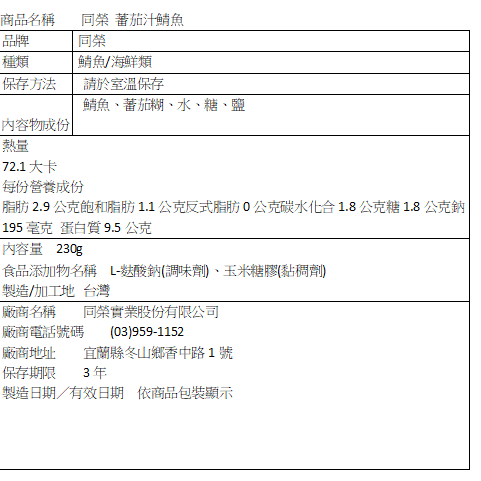 商品名稱　同榮 蕃茄汁鯖魚

| 品牌 | 同榮 |
|---|---|
| 種類 | 鯖魚/海鮮類 |
| 保存方法 | 請於室溫保存 |
| 內容物成份 | 鯖魚、蕃茄糊、水、糖、鹽 |

熱量
72.1 大卡
每份營養成份
脂肪 2.9 公克飽和脂肪 1.1 公克反式脂肪 0 公克碳水化合 1.8 公克糖 1.8 公克鈉 195 毫克 蛋白質 9.5 公克

內容量　230g
食品添加物名稱　L-麩酸鈉(調味劑)、玉米糖膠(黏稠劑)
製造/加工地　台灣

廠商名稱　同榮實業股份有限公司
廠商電話號碼　(03)959-1152
廠商地址　宜蘭縣冬山鄉香中路 1 號
保存期限　3 年
製造日期／有效日期　依商品包裝顯示